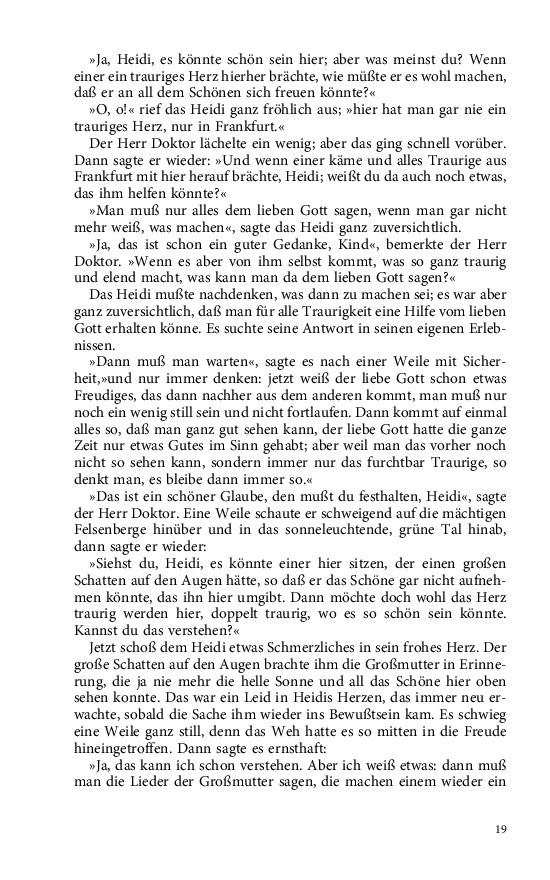 »Ja, Heidi, es könnte schön sein hier; aber was meinst du? Wenn einer ein trauriges Herz hierher brächte, wie müßte er es wohl machen, daß er an all dem Schönen sich freuen könnte?«

»O, o!« rief das Heidi ganz fröhlich aus; »hier hat man gar nie ein trauriges Herz, nur in Frankfurt.«

Der Herr Doktor lächelte ein wenig; aber das ging schnell vorüber. Dann sagte er wieder: »Und wenn einer käme und alles Traurige aus Frankfurt mit hier herauf brächte, Heidi; weißt du da auch noch etwas, das ihm helfen könnte?«

»Man muß nur alles dem lieben Gott sagen, wenn man gar nicht mehr weiß, was machen«, sagte das Heidi ganz zuversichtlich.

»Ja, das ist schon ein guter Gedanke, Kind«, bemerkte der Herr Doktor. »Wenn es aber von ihm selbst kommt, was so ganz traurig und elend macht, was kann man da dem lieben Gott sagen?«

Das Heidi mußte nachdenken, was dann zu machen sei; es war aber ganz zuversichtlich, daß man für alle Traurigkeit eine Hilfe vom lieben Gott erhalten könne. Es suchte seine Antwort in seinen eigenen Erlebnissen.

»Dann muß man warten«, sagte es nach einer Weile mit Sicherheit,»und nur immer denken: jetzt weiß der liebe Gott schon etwas Freudiges, das dann nachher aus dem anderen kommt, man muß nur noch ein wenig still sein und nicht fortlaufen. Dann kommt auf einmal alles so, daß man ganz gut sehen kann, der liebe Gott hatte die ganze Zeit nur etwas Gutes im Sinn gehabt; aber weil man das vorher noch nicht so sehen kann, sondern immer nur das furchtbar Traurige, so denkt man, es bleibe dann immer so.«

»Das ist ein schöner Glaube, den mußt du festhalten, Heidi«, sagte der Herr Doktor. Eine Weile schaute er schweigend auf die mächtigen Felsenberge hinüber und in das sonneleuchtende, grüne Tal hinab, dann sagte er wieder:

»Siehst du, Heidi, es könnte einer hier sitzen, der einen großen Schatten auf den Augen hätte, so daß er das Schöne gar nicht aufnehmen könnte, das ihn hier umgibt. Dann möchte doch wohl das Herz traurig werden hier, doppelt traurig, wo es so schön sein könnte. Kannst du das verstehen?«

Jetzt schoß dem Heidi etwas Schmerzliches in sein frohes Herz. Der große Schatten auf den Augen brachte ihm die Großmutter in Erinnerung, die ja nie mehr die helle Sonne und all das Schöne hier oben sehen konnte. Das war ein Leid in Heidis Herzen, das immer neu erwachte, sobald die Sache ihm wieder ins Bewußtsein kam. Es schwieg eine Weile ganz still, denn das Weh hatte es so mitten in die Freude hineingetroffen. Dann sagte es ernsthaft:

»Ja, das kann ich schon verstehen. Aber ich weiß etwas: dann muß man die Lieder der Großmutter sagen, die machen einem wieder ein

19